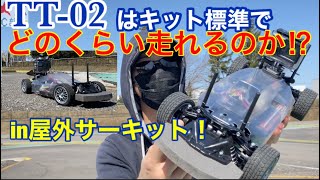 TT-02 はキット標準で
どのくらい走れるのか!?

in屋外サーキット！